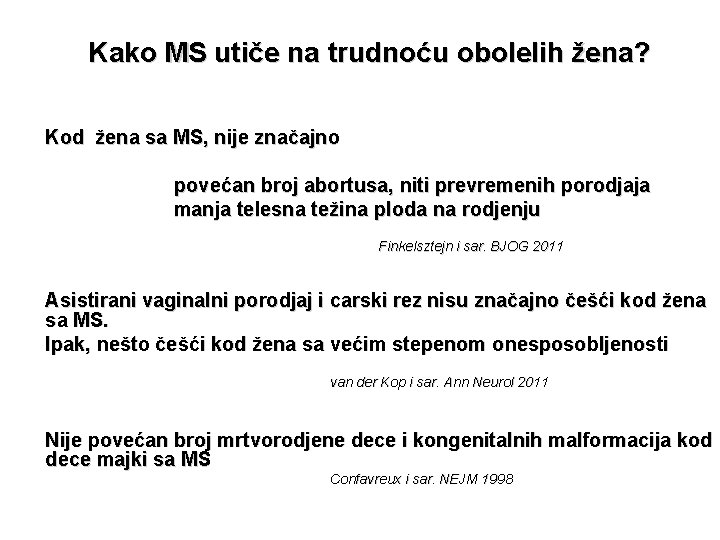 Kako MS utiče na trudnoću obolelih žena?

Kod žena sa MS, nije značajno

povećan broj abortusa, niti prevremenih porodjaja
manja telesna težina ploda na rodjenju

Finkelsztejn i sar. BJOG 2011

Asistirani vaginalni porodjaj i carski rez nisu značajno češći kod žena sa MS.
Ipak, nešto češći kod žena sa većim stepenom onesposobljenosti

van der Kop i sar. Ann Neurol 2011

Nije povećan broj mrtvorodjene dece i kongenitalnih malformacija kod dece majki sa MS

Confavreux i sar. NEJM 1998